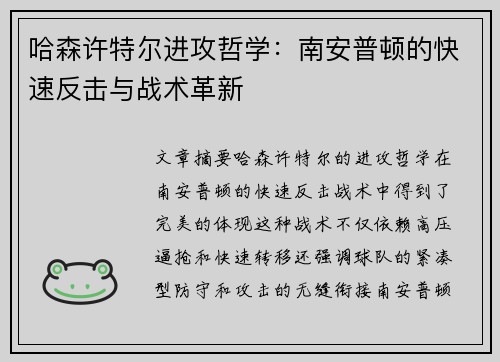 哈森许特尔进攻哲学：南安普顿的快速反击与战术革新

文章摘要哈森许特尔的进攻哲学在南安普顿的快速反击战术中得到了完美的体现这种战术不仅依赖高压逼抢和快速转移还强调球队的紧凑型防守和攻击的无缝衔接南安普顿